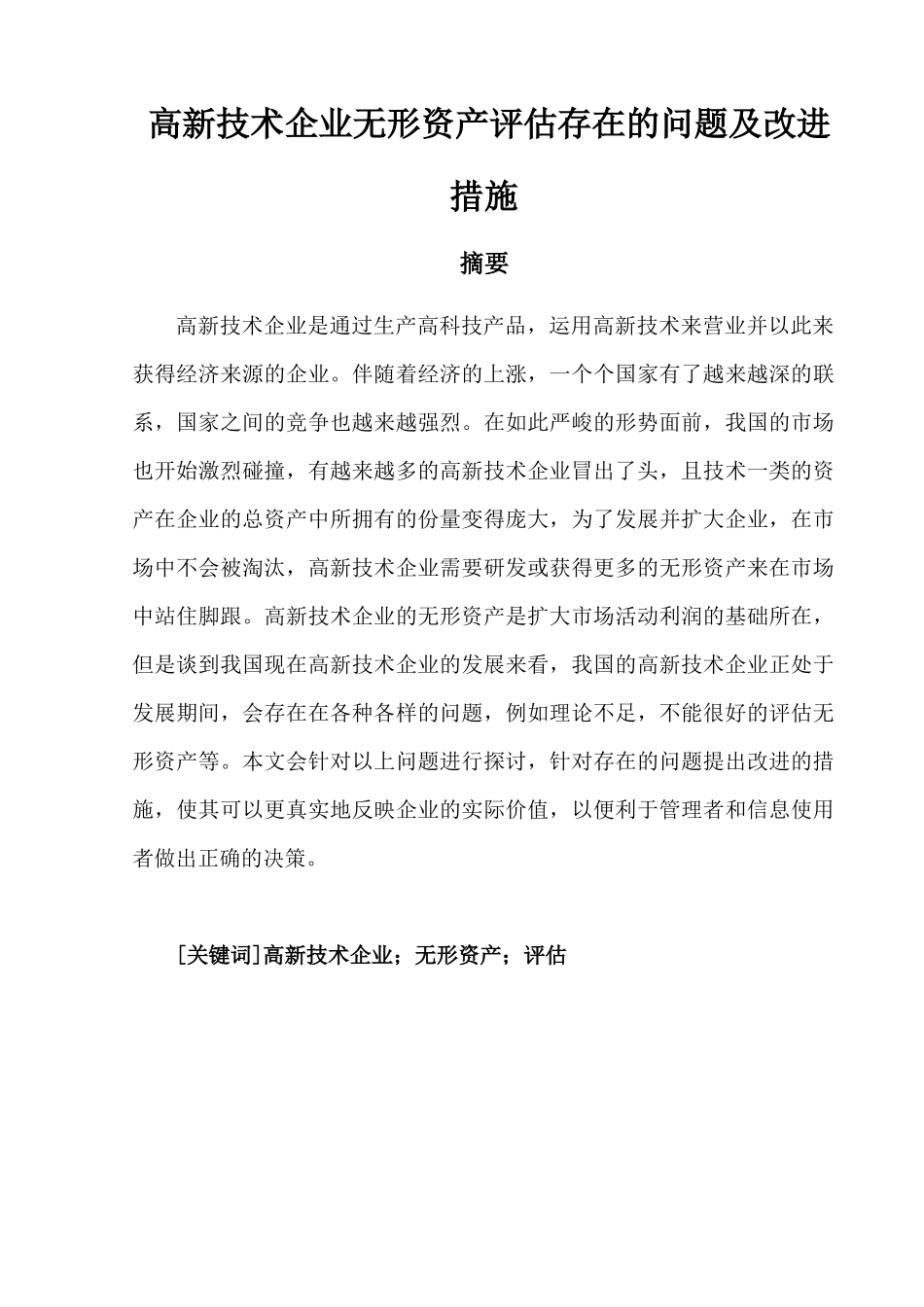 高新技术企业无形资产评估存在的问题及改进措施

摘要

高新技术企业是通过生产高科技产品，运用高新技术来营业并以此来获得经济来源的企业。伴随着经济的上涨，一个个国家有了越来越深的联系，国家之间的竞争也越来越强烈。在如此严峻的形势面前，我国的市场也开始激烈碰撞，有越来越多的高新技术企业冒出了头，且技术一类的资产在企业的总资产中所拥有的份量变得庞大，为了发展并扩大企业，在市场中不会被淘汰，高新技术企业需要研发或获得更多的无形资产来在市场中站住脚跟。高新技术企业的无形资产是扩大市场活动利润的基础所在，但是谈到我国现在高新技术企业的发展来看，我国的高新技术企业正处于发展期间，会存在在各种各样的问题，例如理论不足，不能很好的评估无形资产等。本文会针对以上问题进行探讨，针对存在的问题提出改进的措施，使其可以更真实地反映企业的实际价值，以便利于管理者和信息使用者做出正确的决策。

[关键词]高新技术企业；无形资产；评估